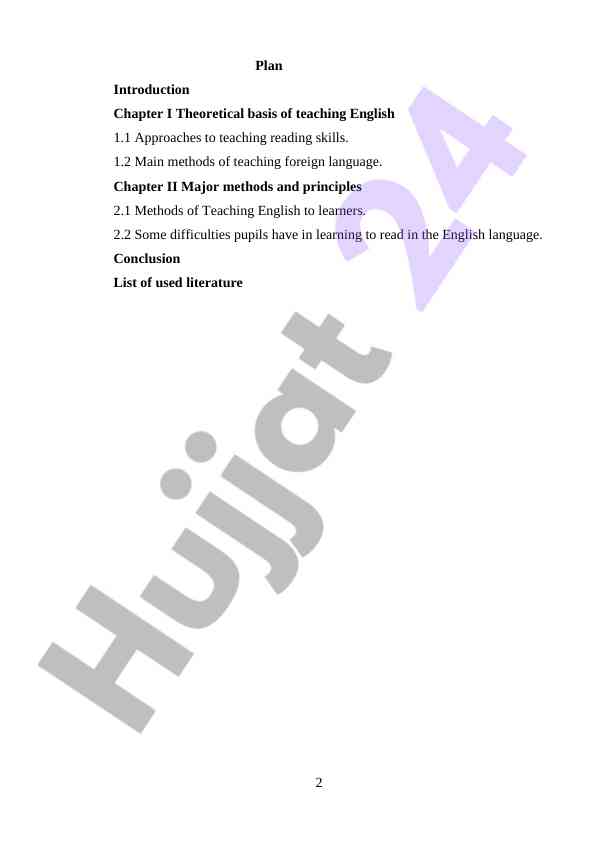 Plan

Introduction

Chapter I Theoretical basis of teaching English

1.1 Approaches to teaching reading skills.

1.2 Main methods of teaching foreign language.

Chapter II Major methods and principles

2.1 Methods of Teaching English to learners.

2.2 Some difficulties pupils have in learning to read in the English language.

Conclusion

List of used literature

Hujjat 24

2